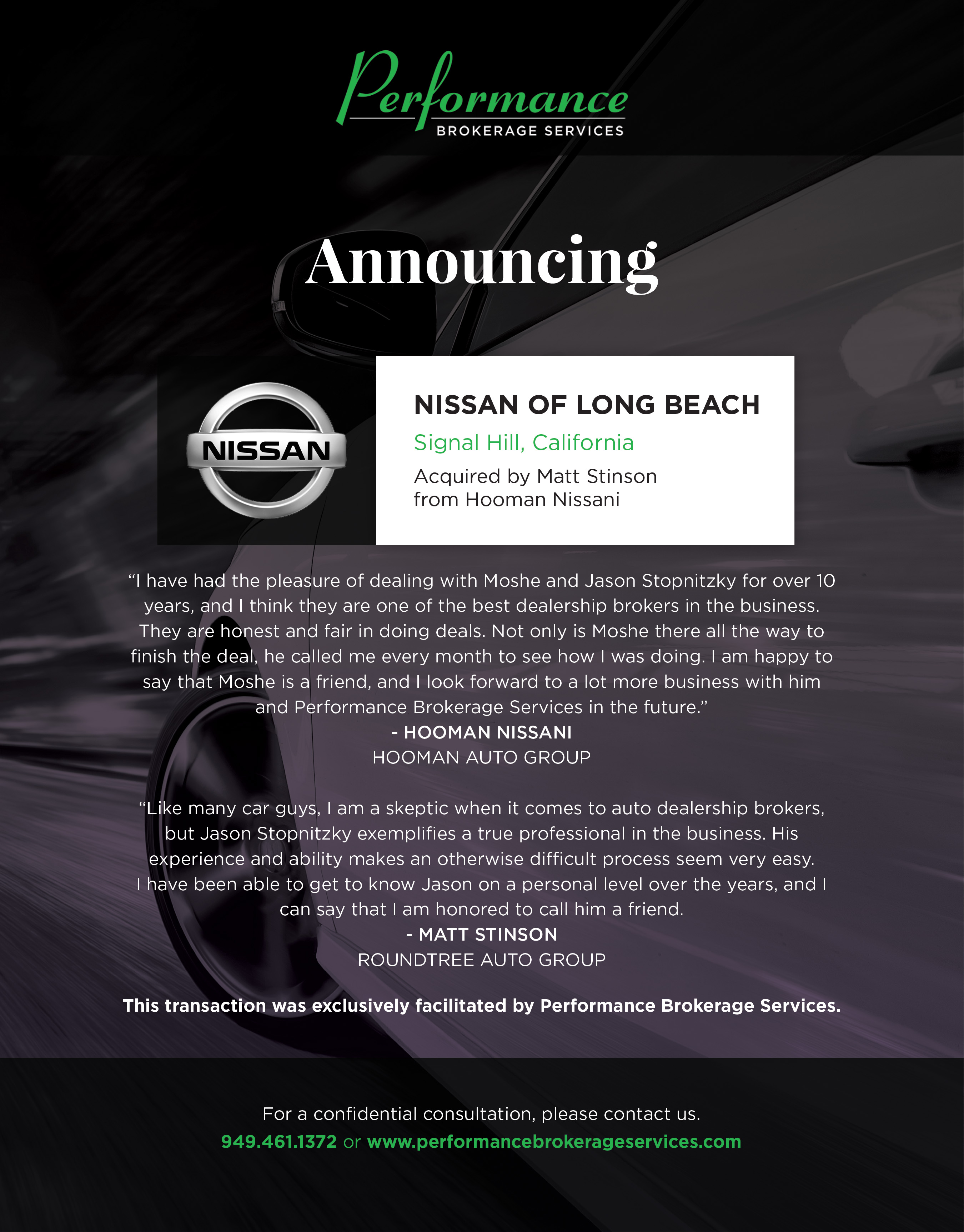 Performance
BROKERAGE SERVICES

Announcing

NISSAN

NISSAN OF LONG BEACH

Signal Hill, California

Acquired by Matt Stinson
from Hooman Nissani

"I have had the pleasure of dealing with Moshe and Jason Stopnitzky for over 10 years, and I think they are one of the best dealership brokers in the business. They are honest and fair in doing deals. Not only is Moshe there all the way to finish the deal, he called me every month to see how I was doing. I am happy to say that Moshe is a friend, and I look forward to a lot more business with him and Performance Brokerage Services in the future."

- HOOMAN NISSANI
HOOMAN AUTO GROUP

"Like many car guys, I am a skeptic when it comes to auto dealership brokers, but Jason Stopnitzky exemplifies a true professional in the business. His experience and ability makes an otherwise difficult process seem very easy. I have been able to get to know Jason on a personal level over the years, and I can say that I am honored to call him a friend.

- MATT STINSON
ROUNDTREE AUTO GROUP

This transaction was exclusively facilitated by Performance Brokerage Services.

For a confidential consultation, please contact us.
949.461.1372 or www.performancebrokerageservices.com